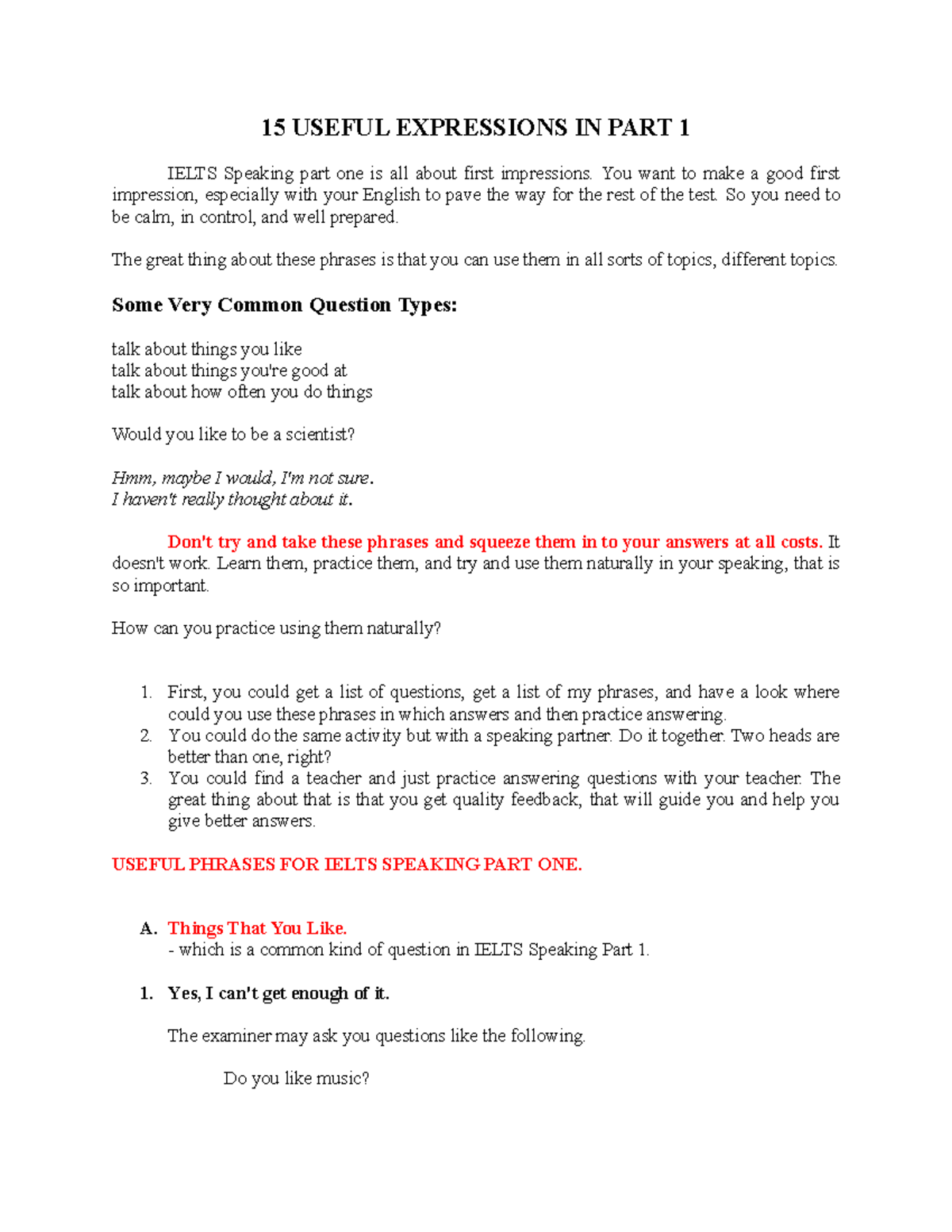 15 USEFUL EXPRESSIONS IN PART 1

IELTS Speaking part one is all about first impressions. You want to make a good first impression, especially with your English to pave the way for the rest of the test. So you need to be calm, in control, and well prepared.

The great thing about these phrases is that you can use them in all sorts of topics, different topics.

Some Very Common Question Types:

talk about things you like
talk about things you're good at
talk about how often you do things

Would you like to be a scientist?

Hmm, maybe I would, I'm not sure.
I haven't really thought about it.

Don't try and take these phrases and squeeze them in to your answers at all costs. It doesn't work. Learn them, practice them, and try and use them naturally in your speaking, that is so important.

How can you practice using them naturally?

1. First, you could get a list of questions, get a list of my phrases, and have a look where could you use these phrases in which answers and then practice answering.
2. You could do the same activity but with a speaking partner. Do it together. Two heads are better than one, right?
3. You could find a teacher and just practice answering questions with your teacher. The great thing about that is that you get quality feedback, that will guide you and help you give better answers.

USEFUL PHRASES FOR IELTS SPEAKING PART ONE.

A. Things That You Like.
- which is a common kind of question in IELTS Speaking Part 1.

1. Yes, I can't get enough of it.

The examiner may ask you questions like the following.

Do you like music?